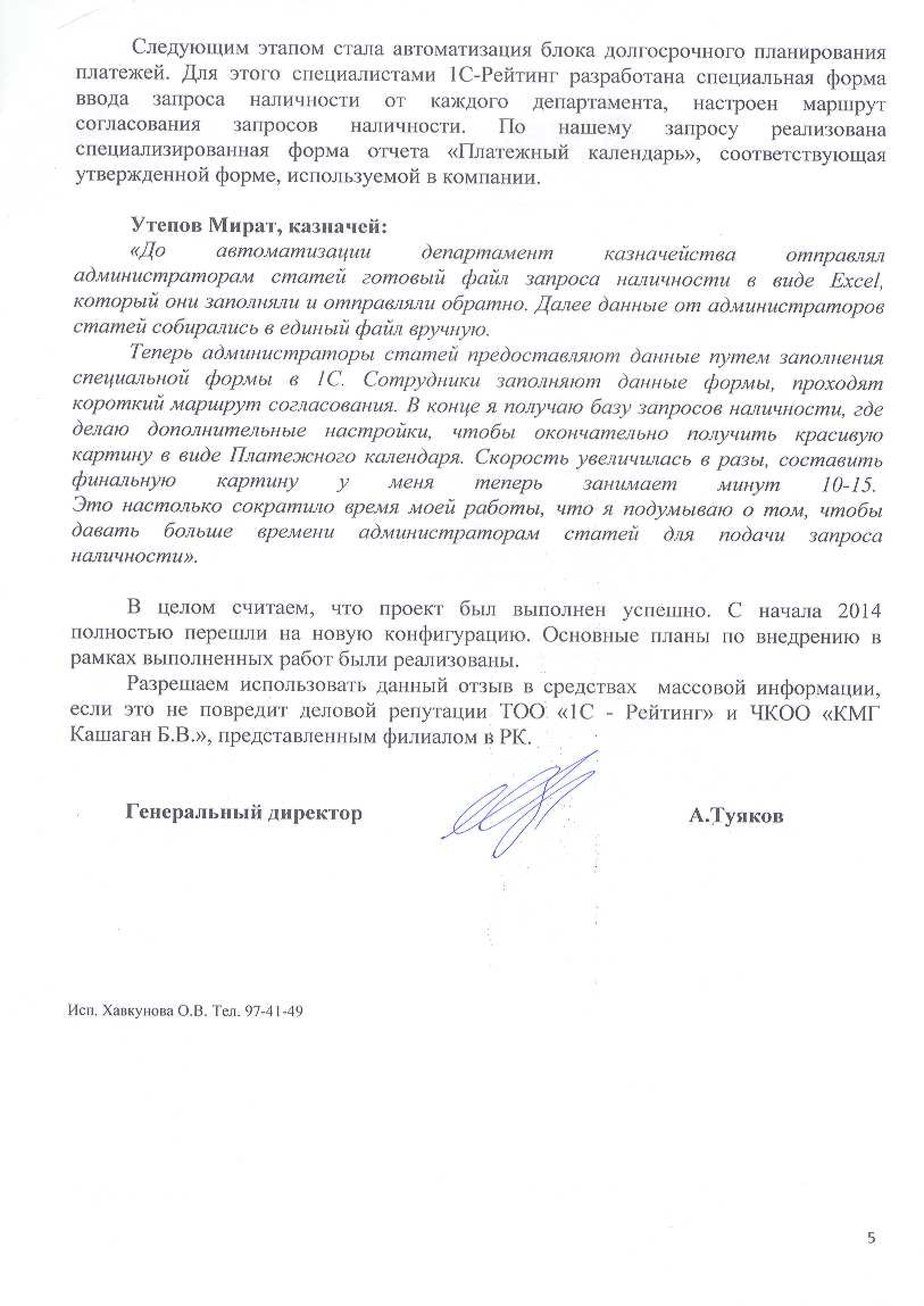 Следующим этапом стала автоматизация блока долгосрочного планирования платежей. Для этого специалистами 1С-Рейтинг разработана специальная форма ввода запроса наличности от каждого департамента, настроен маршрут согласования запросов наличности. По нашему запросу реализована специализированная форма отчета «Платежный календарь», соответствующая утвержденной форме, используемой в компании.

Утепов Мират, казначей:
«До автоматизации департамент казначейства отправлял администраторам статей готовый файл запроса наличности в виде Excel, который они заполняли и отправляли обратно. Далее данные от администраторов статей собирались в единый файл вручную.

Теперь администраторы статей предоставляют данные путем заполнения специальной формы в 1С. Сотрудники заполняют данные формы, проходят короткий маршрут согласования. В конце я получаю базу запросов наличности, где делаю дополнительные настройки, чтобы окончательно получить красивую картину в виде Платежного календаря. Скорость увеличилась в разы, составить финальную картину у меня теперь занимает минут 10-15. Это настолько сократило время моей работы, что я подумываю о том, чтобы давать больше времени администраторам статей для подачи запроса наличности».

В целом считаем, что проект был выполнен успешно. С начала 2014 полностью перешли на новую конфигурацию. Основные планы по внедрению в рамках выполненных работ были реализованы.

Разрешаем использовать данный отзыв в средствах массовой информации, если это не повредит деловой репутации ТОО «1С - Рейтинг» и ЧКОО «КМГ Кашаган Б.В.», представленным филиалом в РК.

Генеральный директор А.Туяков

Исп. Хавкунова О.В. Тел. 97-41-49

5